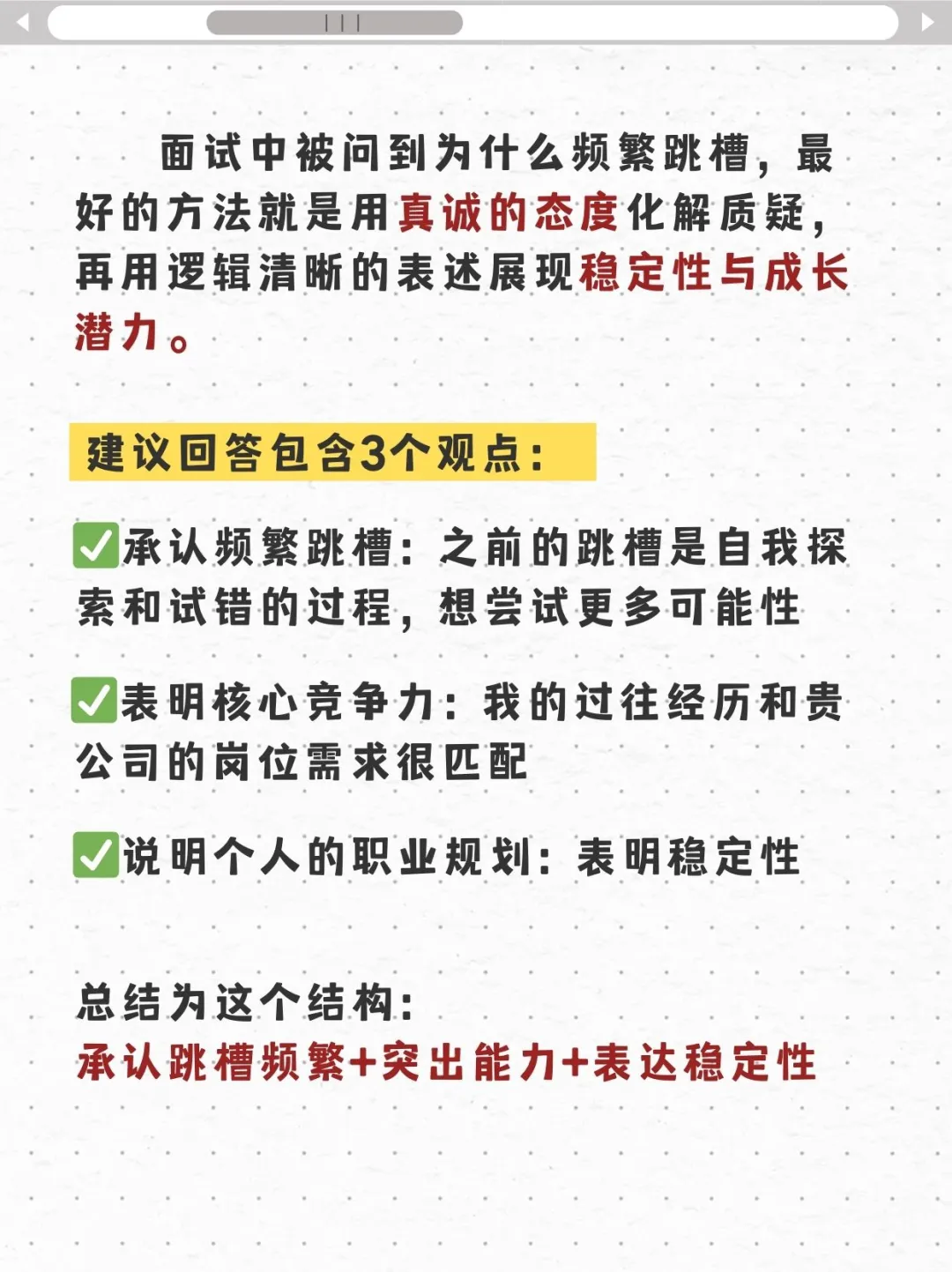 面试中被问到为什么频繁跳槽，最好的方法就是用真诚的态度化解质疑，再用逻辑清晰的表述展现稳定性与成长潜力。

建议回答包含3个观点：

✅承认频繁跳槽：之前的跳槽是自我探索和试错的过程，想尝试更多可能性

✅表明核心竞争力：我的过往经历和贵公司的岗位需求很匹配

✅说明个人的职业规划：表明稳定性

总结为这个结构：
承认跳槽频繁+突出能力+表达稳定性